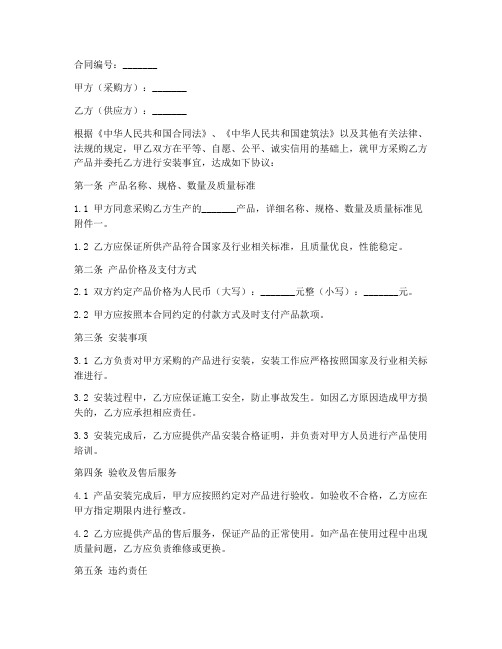 合同编号：_______

甲方（采购方）：_______

乙方（供应方）：_______

根据《中华人民共和国合同法》、《中华人民共和国建筑法》以及其他有关法律、法规的规定，甲乙双方在平等、自愿、公平、诚实信用的基础上，就甲方采购乙方产品并委托乙方进行安装事宜，达成如下协议：

第一条 产品名称、规格、数量及质量标准

1.1 甲方同意采购乙方生产的_______产品，详细名称、规格、数量及质量标准见附件一。

1.2 乙方应保证所供产品符合国家及行业相关标准，且质量优良，性能稳定。

第二条 产品价格及支付方式

2.1 双方约定产品价格为人民币（大写）：_______元整（小写）：_______元。

2.2 甲方应按照本合同约定的付款方式及时支付产品款项。

第三条 安装事项

3.1 乙方负责对甲方采购的产品进行安装，安装工作应严格按照国家及行业相关标准进行。

3.2 安装过程中，乙方应保证施工安全，防止事故发生。如因乙方原因造成甲方损失的，乙方应承担相应责任。

3.3 安装完成后，乙方应提供产品安装合格证明，并负责对甲方人员进行产品使用培训。

第四条 验收及售后服务

4.1 产品安装完成后，甲方应按照约定对产品进行验收。如验收不合格，乙方应在甲方指定期限内进行整改。

4.2 乙方应提供产品的售后服务，保证产品的正常使用。如产品在使用过程中出现质量问题，乙方应负责维修或更换。

第五条 违约责任